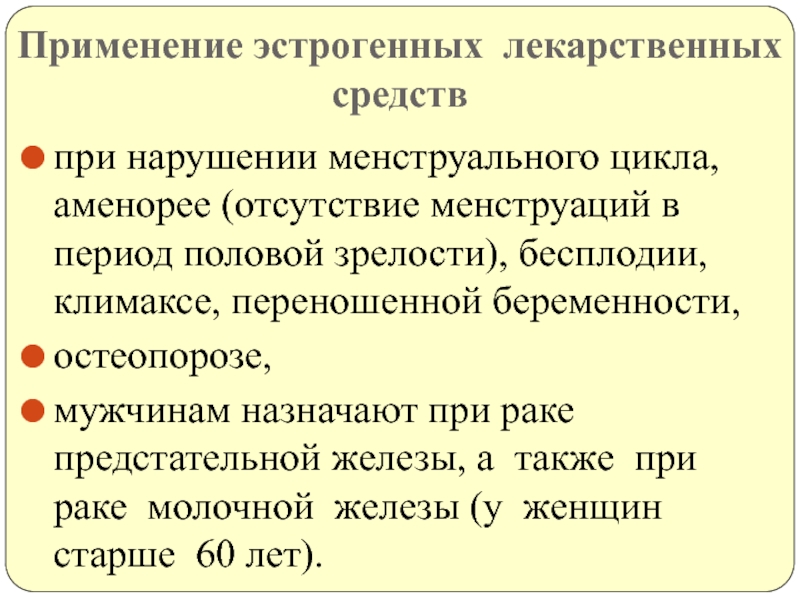 Применение эстрогенных лекарственных средств

при нарушении менструального цикла, аменорее (отсутствие менструаций в период половой зрелости), бесплодии, климаксе, переношенной беременности,

остеопорозе,

мужчинам назначают при раке предстательной железы, а также при раке молочной железы (у женщин старше 60 лет).